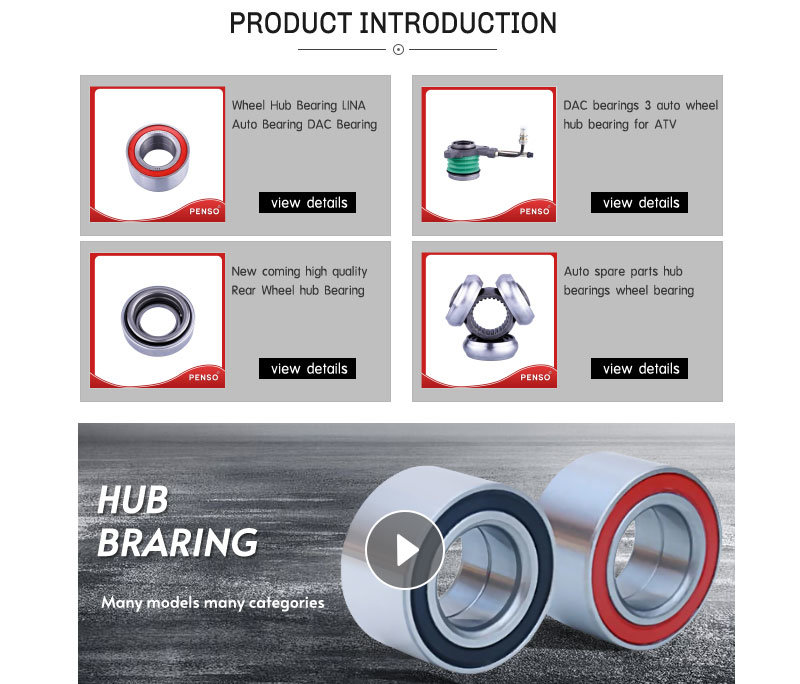 PRODUCT INTRODUCTION

PENSO

Wheel Hub Bearing LINA Auto Bearing DAC Bearing

view details

PENSO

DAC bearings 3 auto wheel hub bearing for ATV

view details

PENSO

New coming high quality Rear Wheel hub Bearing

view details

PENSO

Auto spare parts hub bearings wheel bearing

view details

HUB BRARING

Many models many categories